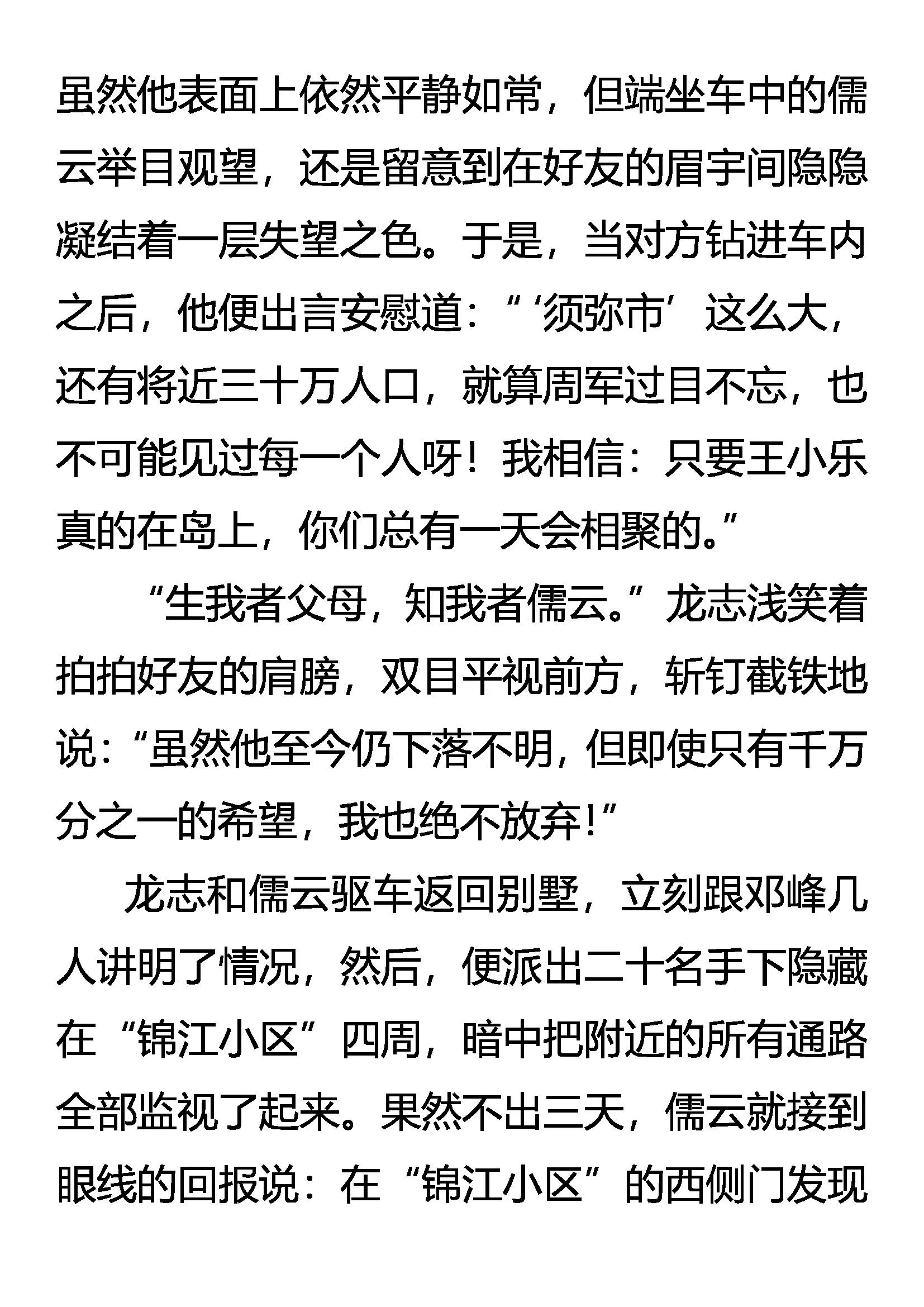 虽然他表面上依然平静如常，但端坐车中的儒云举目观望，还是留意到在好友的眉宇间隐隐凝结着一层失望之色。于是，当对方钻进车内之后，他便出言安慰道：“‘须弥市’这么大，还有将近三十万人口，就算周军过目不忘，也不可能见过每一个人呀！我相信：只要王小乐真的在岛上，你们总有一天会相聚的。”

“生我者父母，知我者儒云。”龙志浅笑着拍拍好友的肩膀，双目平视前方，斩钉截铁地说：“虽然他至今仍下落不明，但即使只有千万分之一的希望，我也绝不放弃！”

龙志和儒云驱车返回别墅，立刻跟邓峰几人讲明了情况，然后，便派出二十名手下隐藏在“锦江小区”四周，暗中把附近的所有通路全部监视了起来。果然不出三天，儒云就接到眼线的回报说：在“锦江小区”的西侧门发现